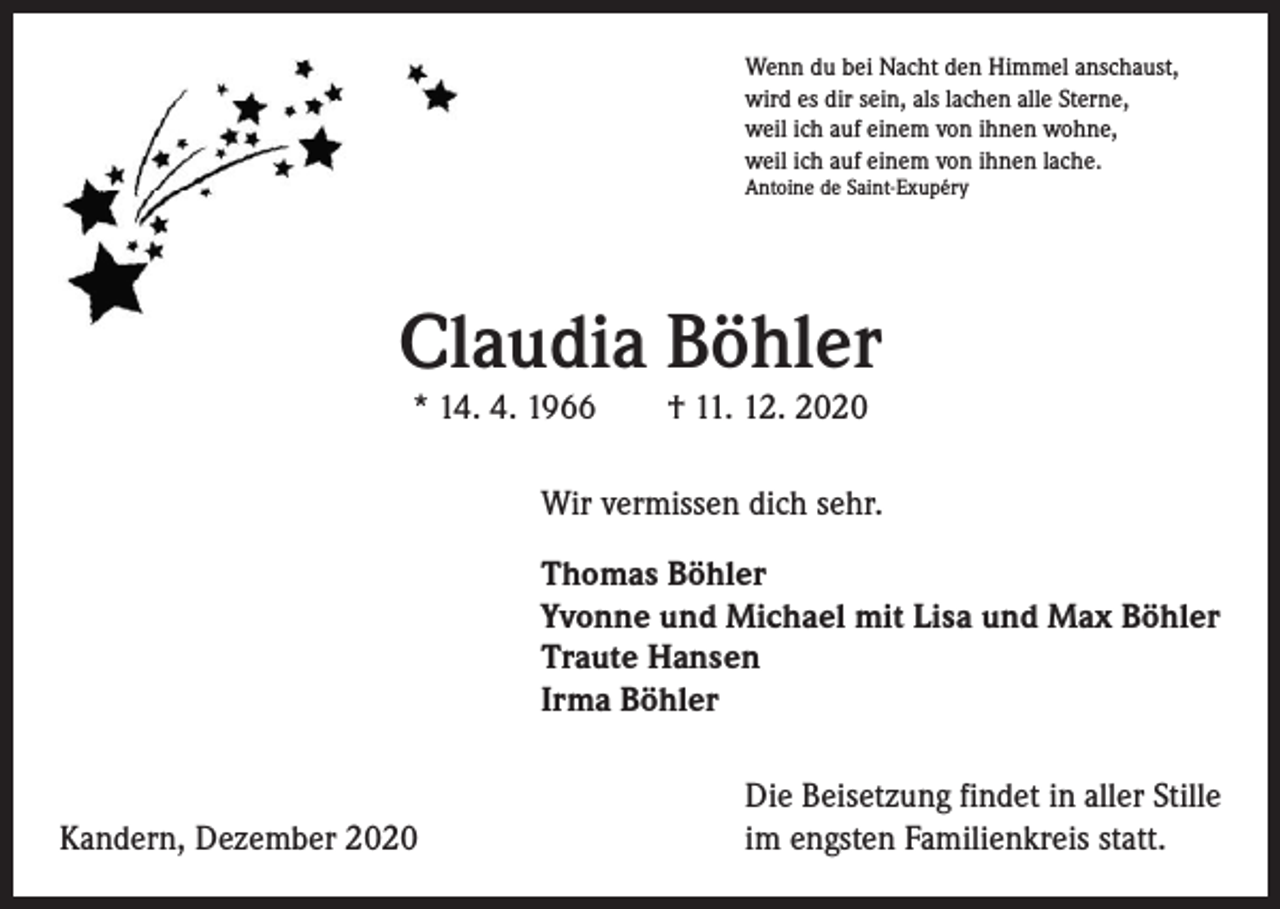 Wenn du bei Nacht den Himmel anschaust,
wird es dir sein, als lachen alle Sterne,
weil ich auf einem von ihnen wohne,
weil ich auf einem von ihnen lache.
Antoine de Saint-Exupéry

Claudia Böhler
* 14. 4. 1966 † 11. 12. 2020

Wir vermissen dich sehr.

Thomas Böhler
Yvonne und Michael mit Lisa und Max Böhler
Traute Hansen
Irma Böhler

Kandern, Dezember 2020

Die Beisetzung findet in aller Stille im engsten Familienkreis statt.